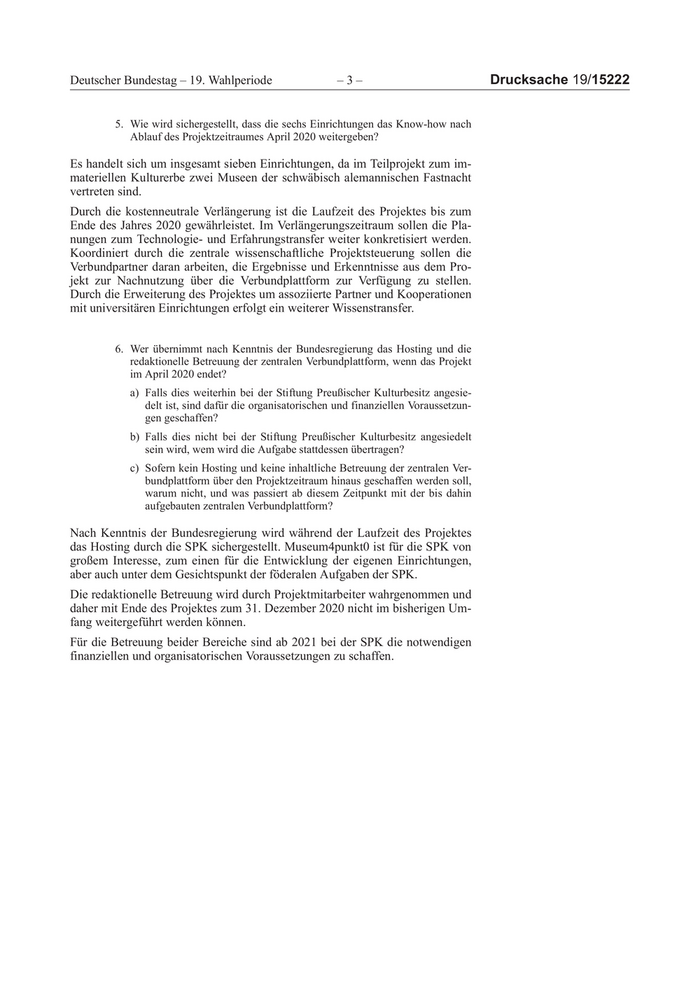 Deutscher Bundestag – 19. Wahlperiode – 3 – Drucksache 19/15222

5. Wie wird sichergestellt, dass die sechs Einrichtungen das Know-how nach Ablauf des Projektzeitraumes April 2020 weitergeben?

Es handelt sich um insgesamt sieben Einrichtungen, da im Teilprojekt zum immateriellen Kulturerbe zwei Museen der schwäbisch alemannischen Fastnacht vertreten sind.

Durch die kostenneutrale Verlängerung ist die Laufzeit des Projektes bis zum Ende des Jahres 2020 gewährleistet. Im Verlängerungszeitraum sollen die Planungen zum Technologie- und Erfahrungstransfer weiter konkretisiert werden. Koordiniert durch die zentrale wissenschaftliche Projektsteuerung sollen die Verbundpartner daran arbeiten, die Ergebnisse und Erkenntnisse aus dem Projekt zur Nachnutzung über die Verbundplattform zur Verfügung zu stellen. Durch die Erweiterung des Projektes um assoziierte Partner und Kooperationen mit universitären Einrichtungen erfolgt ein weiterer Wissenstransfer.

6. Wer übernimmt nach Kenntnis der Bundesregierung das Hosting und die redaktionelle Betreuung der zentralen Verbundplattform, wenn das Projekt im April 2020 endet?

a) Falls dies weiterhin bei der Stiftung Preußischer Kulturbesitz angesiedelt ist, sind dafür die organisatorischen und finanziellen Voraussetzungen geschaffen?

b) Falls dies nicht bei der Stiftung Preußischer Kulturbesitz angesiedelt sein wird, wem wird die Aufgabe stattdessen übertragen?

c) Sofern kein Hosting und keine inhaltliche Betreuung der zentralen Verbundplattform über den Projektzeitraum hinaus geschaffen werden soll, warum nicht, und was passiert ab diesem Zeitpunkt mit der bis dahin aufgebauten zentralen Verbundplattform?

Nach Kenntnis der Bundesregierung wird während der Laufzeit des Projektes das Hosting durch die SPK sichergestellt. Museum4punkt0 ist für die SPK von großem Interesse, zum einen für die Entwicklung der eigenen Einrichtungen, aber auch unter dem Gesichtspunkt der föderalen Aufgaben der SPK.

Die redaktionelle Betreuung wird durch Projektmitarbeiter wahrgenommen und daher mit Ende des Projektes zum 31. Dezember 2020 nicht im bisherigen Umfang weitergeführt werden können.

Für die Betreuung beider Bereiche sind ab 2021 bei der SPK die notwendigen finanziellen und organisatorischen Voraussetzungen zu schaffen.